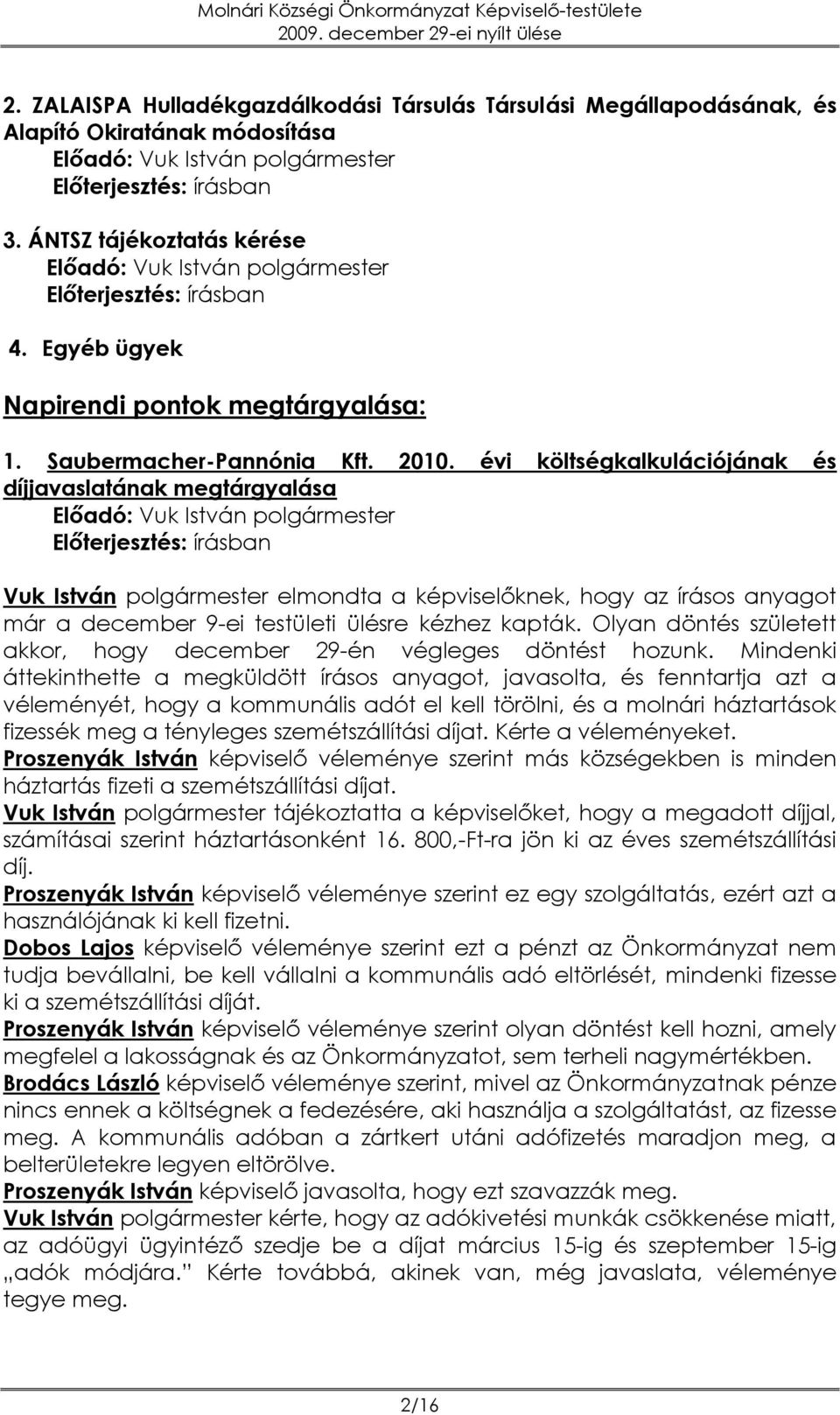 Molnári Községi Önkormányzat Képviselő-testülete
2009. december 29-ei nyílt ülése

2. ZALAISPA Hulladékgazdálkodási Társulás Társulási Megállapodásának, és Alapító Okiratának módosítása
Előadó: Vuk István polgármester
Előterjesztés: írásban

3. ÁNTSZ tájékoztatás kérése
Előadó: Vuk István polgármester
Előterjesztés: írásban

4. Egyéb ügyek

Napirendi pontok megtárgyalása:

1. Saubermacher-Pannónia Kft. 2010. évi költségkalkulációjának és díjjavaslatának megtárgyalása
Előadó: Vuk István polgármester
Előterjesztés: írásban

Vuk István polgármester elmondta a képviselőknek, hogy az írásos anyagot már a december 9-ei testületi ülésre kézhez kapták. Olyan döntés született akkor, hogy december 29-én végleges döntést hozunk. Mindenki áttekinthette a megküldött írásos anyagot, javasolta, és fenntartja azt a véleményét, hogy a kommunális adót el kell törölni, és a molnári háztartások fizessék meg a tényleges szemétszállítási díjat. Kérte a véleményeket.
Proszenyák István képviselő véleménye szerint más községekben is minden háztartás fizeti a szemétszállítási díjat.
Vuk István polgármester tájékoztatta a képviselőket, hogy a megadott díjjal, számításai szerint háztartásonként 16. 800,-Ft-ra jön ki az éves szemétszállítási díj.
Proszenyák István képviselő véleménye szerint ez egy szolgáltatás, ezért azt a használójának ki kell fizetni.
Dobos Lajos képviselő véleménye szerint ezt a pénzt az Önkormányzat nem tudja bevállalni, be kell vállalni a kommunális adó eltörlését, mindenki fizesse ki a szemétszállítási díját.
Proszenyák István képviselő véleménye szerint olyan döntést kell hozni, amely megfelel a lakosságnak és az Önkormányzatot, sem terheli nagymértékben.
Brodács László képviselő véleménye szerint, mivel az Önkormányzatnak pénze nincs ennek a költségnek a fedezésére, aki használja a szolgáltatást, az fizesse meg. A kommunális adóban a zártkert utáni adófizetés maradjon meg, a belterületekre legyen eltörölve.
Proszenyák István képviselő javasolta, hogy ezt szavazzák meg.
Vuk István polgármester kérte, hogy az adókivetési munkák csökkenése miatt, az adóügyi ügyintéző szedje be a díjat március 15-ig és szeptember 15-ig „adók módjára.” Kérte továbbá, akinek van, még javaslata, véleménye tegye meg.

2/16